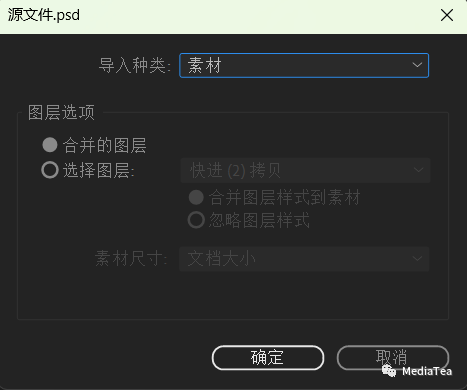 源文件.psd

导入种类: 素材

图层选项

合并的图层

选择图层: 快进 (2) 拷贝

合并图层样式到素材

忽略图层样式

素材尺寸: 文档大小

确定

取消

MediaTea